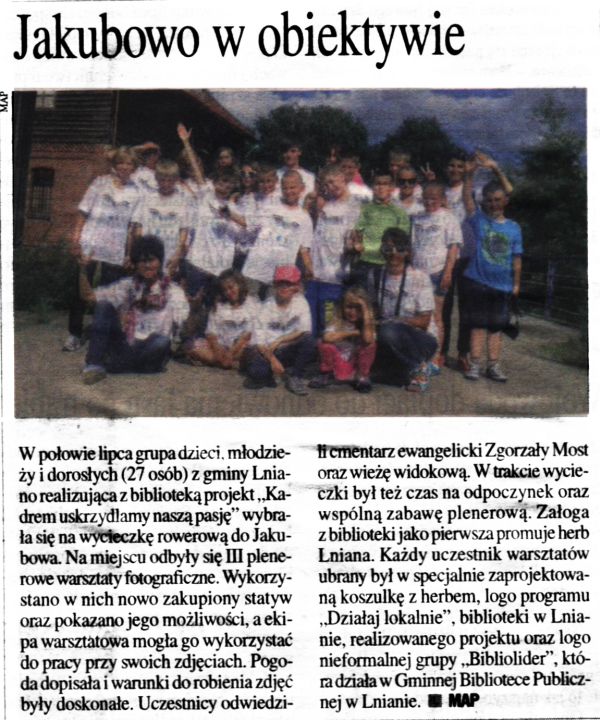 Jakubowo w obiektywie

MAP

W połowie lipca grupa dzieci, młodzieży i dorosłych (27 osób) z gminy Lniano realizująca z biblioteką projekt „Kadrem uskrzydlamy naszą pasję" wybrała się na wycieczkę rowerową do Jakubowa. Na miejscu odbyły się III plenerowe warsztaty fotograficzne. Wykorzystano w nich nowo zakupiony statyw oraz pokazano jego możliwości, a ekipa warsztatowa mogła go wykorzystać do pracy przy swoich zdjęciach. Pogoda dopisała i warunki do robienia zdjęć były doskonałe. Uczestnicy odwiedzili cmentarz ewangelicki Zgorzały Most oraz wieżę widokową. W trakcie wycieczki był też czas na odpoczynek oraz wspólną zabawę plenerową. Załoga z biblioteki jako pierwsza promuje herb Lniana. Każdy uczestnik warsztatów ubrany był w specjalnie zaprojektowaną koszulkę z herbem, logo programu „Działaj lokalnie", biblioteki w Lnianie, realizowanego projektu oraz logo nieformalnej grupy „Bibliolider", która działa w Gminnej Bibliotece Publicznej w Lnianie. ■ MAP